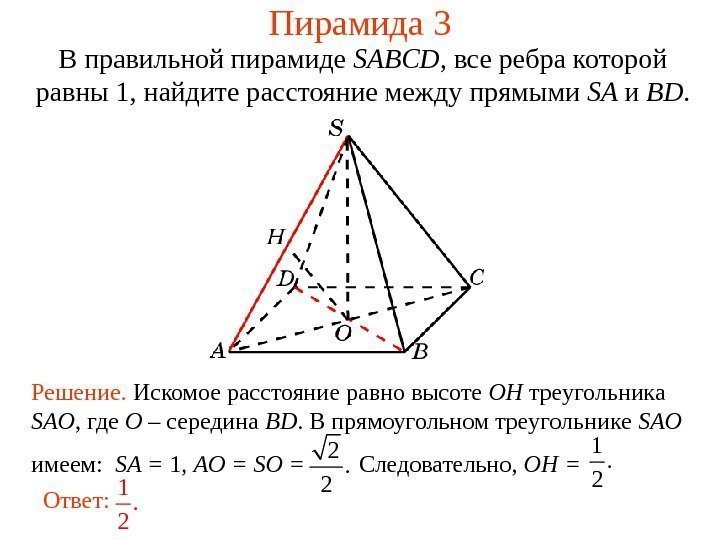 Пирамида 3

В правильной пирамиде $SABCD$, все ребра которой равны 1, найдите расстояние между прямыми $SA$ и $BD$.

S
H
D
C
O
A
B

Решение. Искомое расстояние равно высоте $OH$ треугольника $SAO$, где $O$ – середина $BD$. В прямоугольном треугольнике $SAO$ имеем: $SA = 1$, $AO = SO = \frac{\sqrt{2}}{2}$. Следовательно, $OH = \frac{1}{2}$.

Ответ: $\frac{1}{2}$.